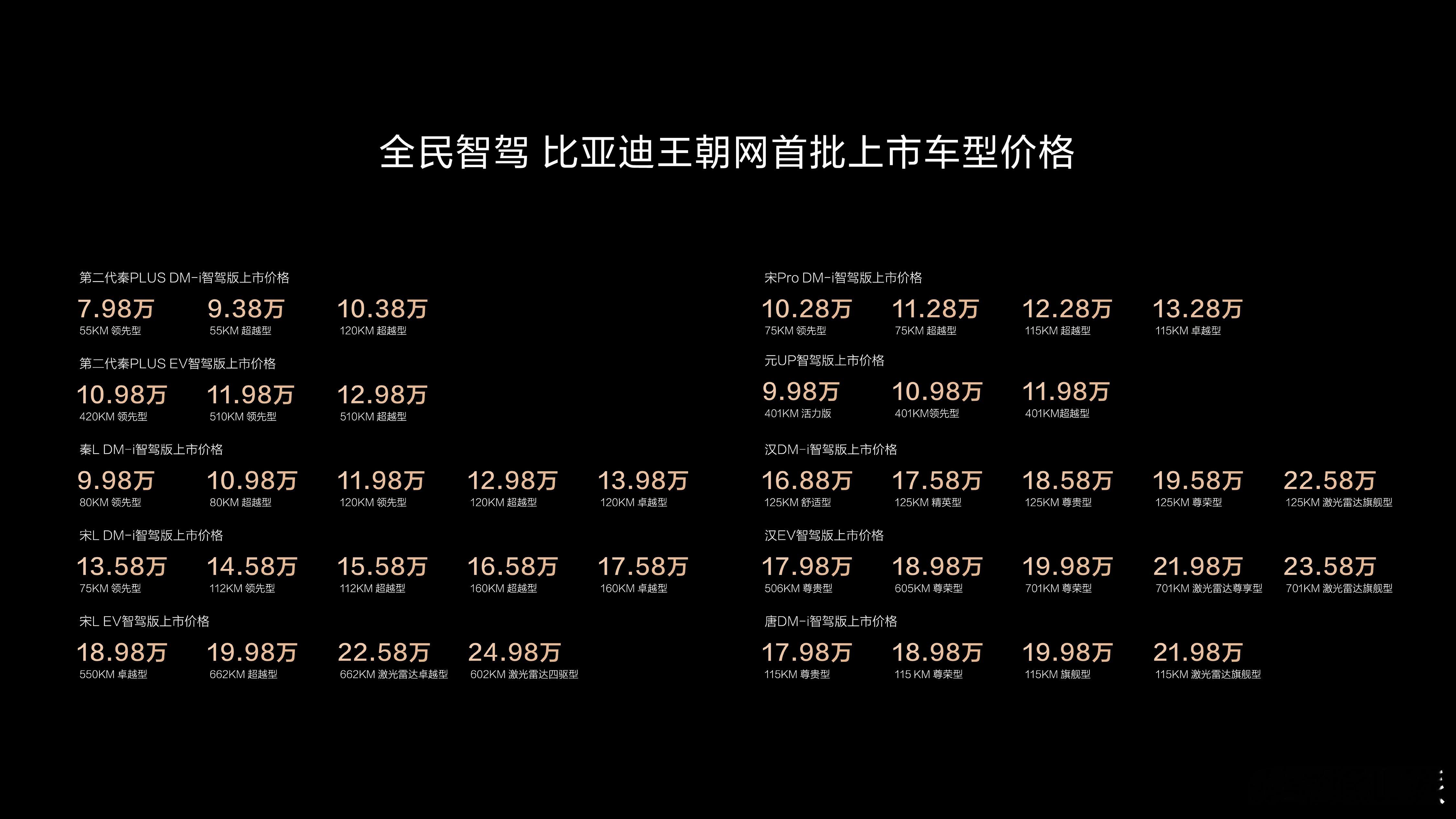 全民智驾 比亚迪王朝网首批上市车型价格

第二代秦PLUS DM-i智驾版上市价格

7.98万
55KM 领先型

9.38万
55KM 超越型

10.38万
120KM 超越型

第二代秦PLUS EV智驾版上市价格

10.98万
420KM 领先型

11.98万
510KM 领先型

12.98万
510KM 超越型

秦L DM-i智驾版上市价格

9.98万
80KM 领先型

10.98万
80KM 超越型

11.98万
120KM 领先型

12.98万
120KM 超越型

13.98万
120KM 卓越型

宋L DM-i智驾版上市价格

13.58万
75KM 领先型

14.58万
112KM 领先型

15.58万
112KM 超越型

16.58万
160KM 超越型

17.58万
160KM 卓越型

宋L EV智驾版上市价格

18.98万
550KM 卓越型

19.98万
662KM 超越型

22.58万
662KM 激光雷达卓越型

24.98万
602KM 激光雷达四驱型

宋Pro DM-i智驾版上市价格

10.28万
75KM 领先型

11.28万
75KM 超越型

12.28万
115KM 超越型

13.28万
115KM 卓越型

元UP智驾版上市价格

9.98万
401KM 活力版

10.98万
401KM领先型

11.98万
401KM超越型

汉DM-i智驾版上市价格

16.88万
125KM 舒适型

17.58万
125KM 精英型

18.58万
125KM 尊贵型

19.58万
125KM 尊荣型

22.58万
125KM 激光雷达旗舰型

汉EV智驾版上市价格

17.98万
506KM 尊贵型

18.98万
605KM 尊荣型

19.98万
701KM 尊荣型

21.98万
701KM 激光雷达尊享型

23.58万
701KM 激光雷达旗舰型

唐DM-i智驾版上市价格

17.98万
115KM 尊贵型

18.98万
115 KM 尊荣型

19.98万
115KM 旗舰型

21.98万
115KM 激光雷达旗舰型